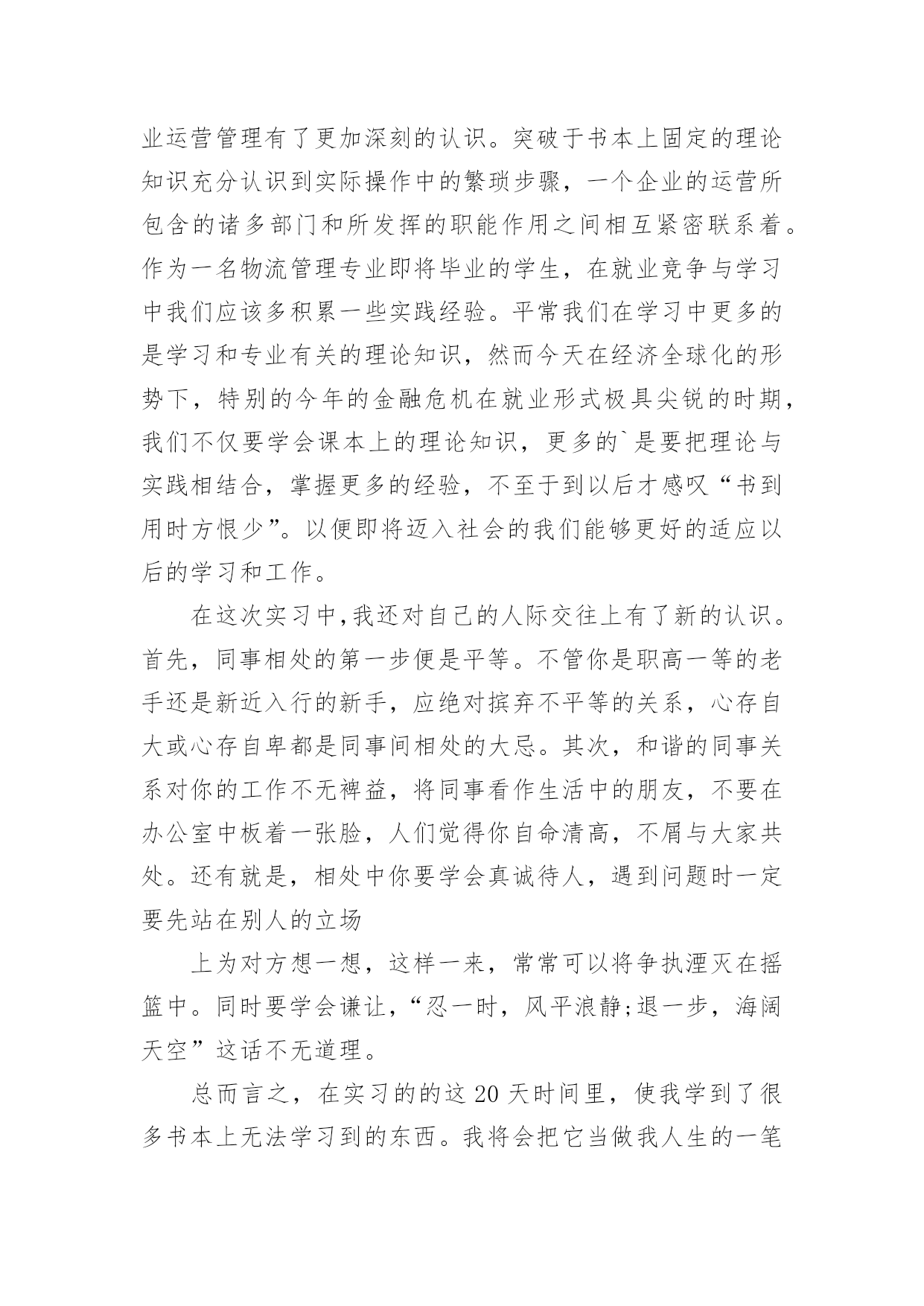 业运营管理有了更加深刻的认识。突破于书本上固定的理论知识充分认识到实际操作中的繁琐步骤，一个企业的运营所包含的诸多部门和所发挥的职能作用之间相互紧密联系着。作为一名物流管理专业即将毕业的学生，在就业竞争与学习中我们应该多积累一些实践经验。平常我们在学习中更多的是学习和专业有关的理论知识，然而今天在经济全球化的形势下，特别的今年的金融危机在就业形式极具尖锐的时期，我们不仅要学会课本上的理论知识，更多的`是要把理论与实践相结合，掌握更多的经验，不至于到以后才感叹“书到用时方恨少”。以便即将迈入社会的我们能够更好的适应以后的学习和工作。

在这次实习中,我还对自己的人际交往上有了新的认识。首先，同事相处的第一步便是平等。不管你是职高一等的老手还是新近入行的新手，应绝对摈弃不平等的关系，心存自大或心存自卑都是同事间相处的大忌。其次，和谐的同事关系对你的工作不无裨益，将同事看作生活中的朋友，不要在办公室中板着一张脸，人们觉得你自命清高，不屑与大家共处。还有就是，相处中你要学会真诚待人，遇到问题时一定要先站在别人的立场

上为对方想一想，这样一来，常常可以将争执湮灭在摇篮中。同时要学会谦让，“忍一时，风平浪静;退一步，海阔天空”这话不无道理。

总而言之，在实习的的这 20 天时间里，使我学到了很多书本上无法学习到的东西。我将会把它当做我人生的一笔